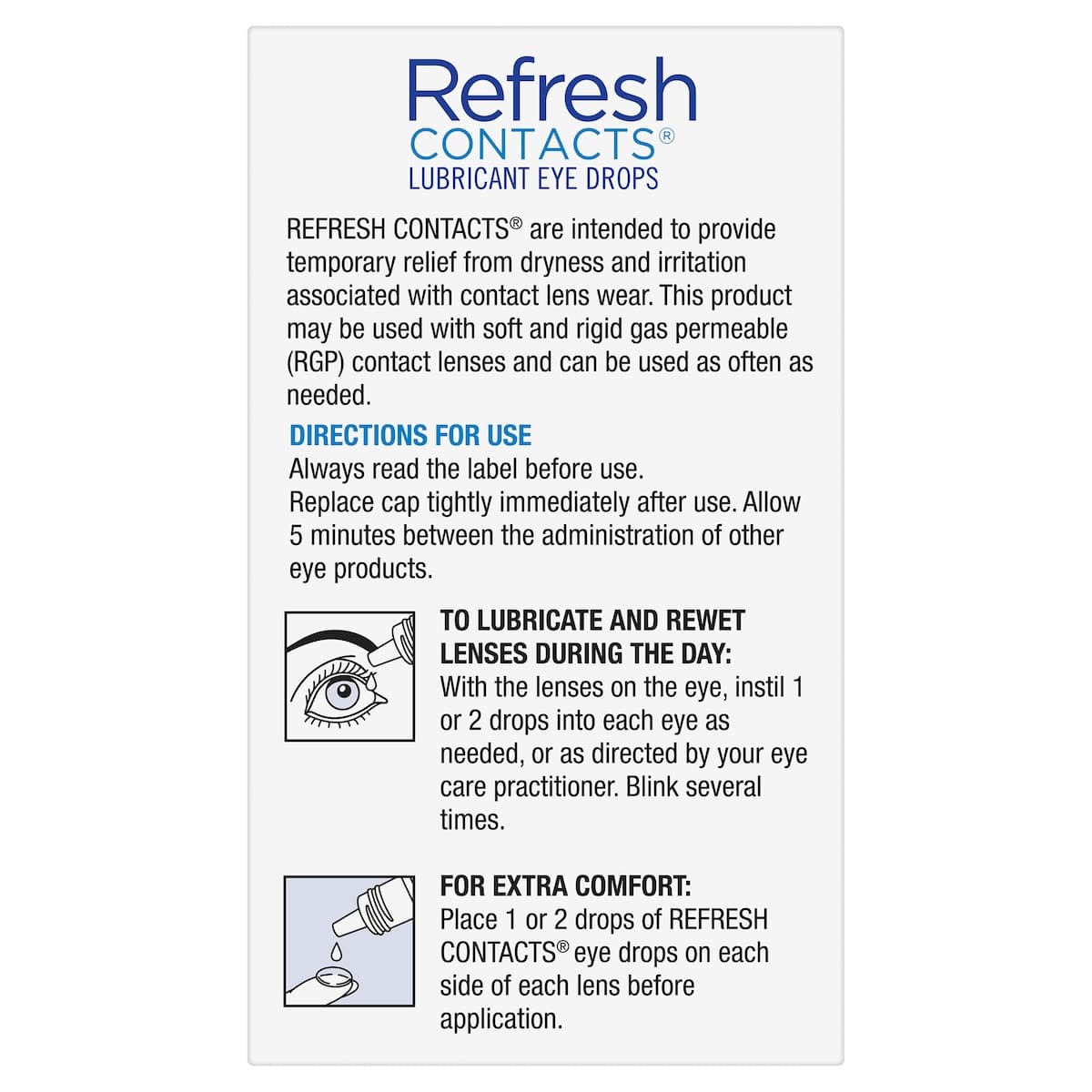 Refresh
CONTACTS®
LUBRICANT EYE DROPS

REFRESH CONTACTS® are intended to provide temporary relief from dryness and irritation associated with contact lens wear. This product may be used with soft and rigid gas permeable (RGP) contact lenses and can be used as often as needed.

DIRECTIONS FOR USE
Always read the label before use.
Replace cap tightly immediately after use. Allow 5 minutes between the administration of other eye products.

TO LUBRICATE AND REWET LENSES DURING THE DAY:
With the lenses on the eye, instil 1 or 2 drops into each eye as needed, or as directed by your eye care practitioner. Blink several times.

FOR EXTRA COMFORT:
Place 1 or 2 drops of REFRESH CONTACTS® eye drops on each side of each lens before application.